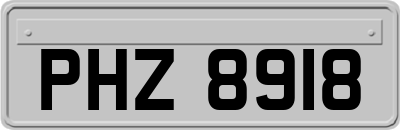 PHZ 8918